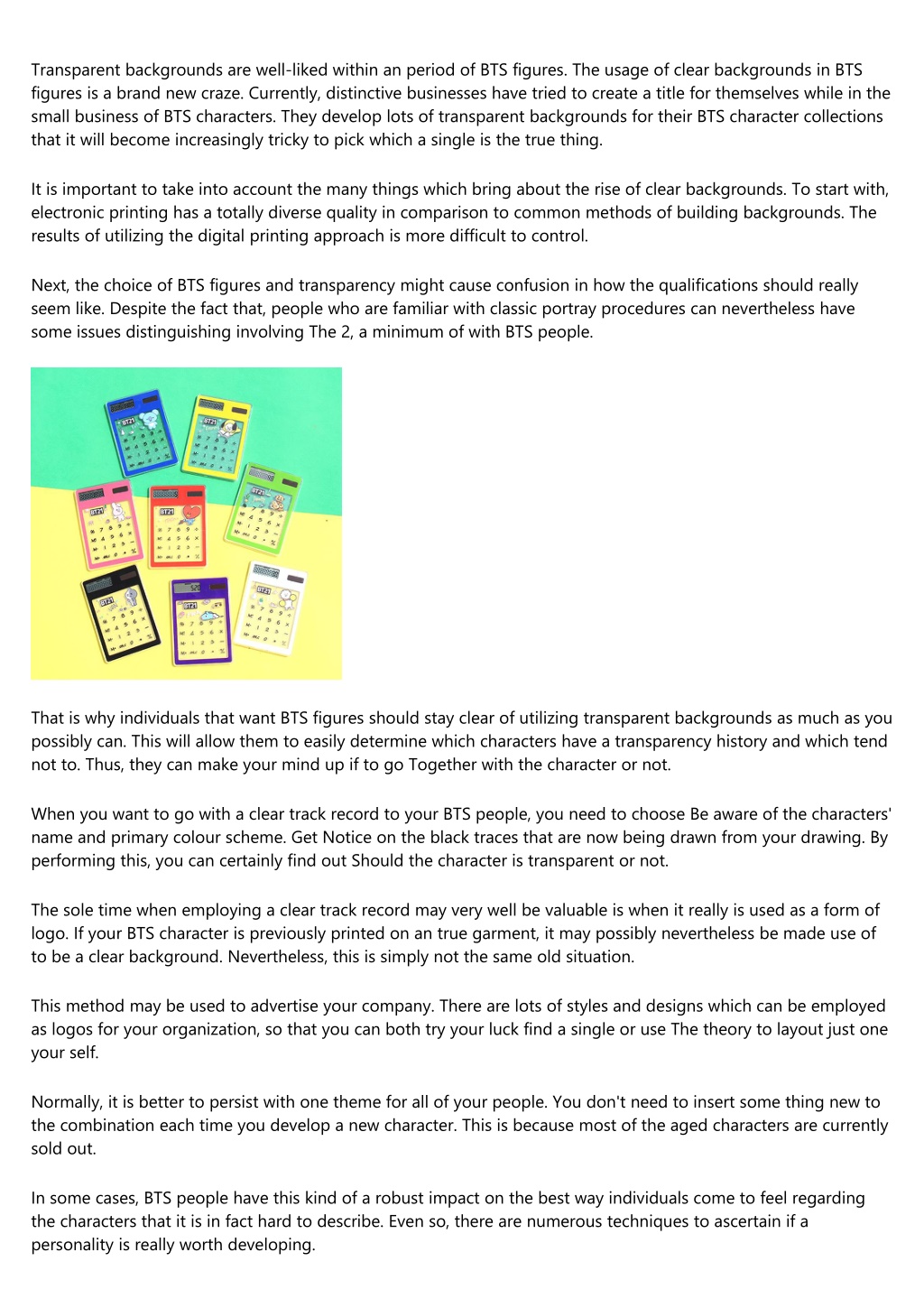 Transparent backgrounds are well-liked within an period of BTS figures. The usage of clear backgrounds in BTS figures is a brand new craze. Currently, distinctive businesses have tried to create a title for themselves while in the small business of BTS characters. They develop lots of transparent backgrounds for their BTS character collections that it will become increasingly tricky to pick which a single is the true thing.

It is important to take into account the many things which bring about the rise of clear backgrounds. To start with, electronic printing has a totally diverse quality in comparison to common methods of building backgrounds. The results of utilizing the digital printing approach is more difficult to control.

Next, the choice of BTS figures and transparency might cause confusion in how the qualifications should really seem like. Despite the fact that, people who are familiar with classic portray procedures can nevertheless have some issues distinguishing involving The 2, a minimum of with BTS people.

BT21

BT21

BT21

BT21

BT21

BT21

BT21

BT21

That is why individuals that want BTS figures should stay clear of utilizing transparent backgrounds as much as you possibly can. This will allow them to easily determine which characters have a transparency history and which tend not to. Thus, they can make your mind up if to go Together with the character or not.

When you want to go with a clear track record to your BTS people, you need to choose Be aware of the characters' name and primary colour scheme. Get Notice on the black traces that are now being drawn from your drawing. By performing this, you can certainly find out Should the character is transparent or not.

The sole time when employing a clear track record may very well be valuable is when it really is used as a form of logo. If your BTS character is previously printed on an true garment, it may possibly nevertheless be made use of to be a clear background. Nevertheless, this is simply not the same old situation.

This method may be used to advertise your company. There are lots of styles and designs which can be employed as logos for your organization, so that you can both try your luck find a single or use The theory to layout just one your self.

Normally, it is better to persist with one theme for all of your people. You don't need to insert some thing new to the combination each time you develop a new character. This is because most of the aged characters are currently sold out.

In some cases, BTS people have this kind of a robust impact on the best way individuals come to feel regarding the characters that it is in fact hard to describe. Even so, there are numerous techniques to ascertain if a personality is really worth developing.